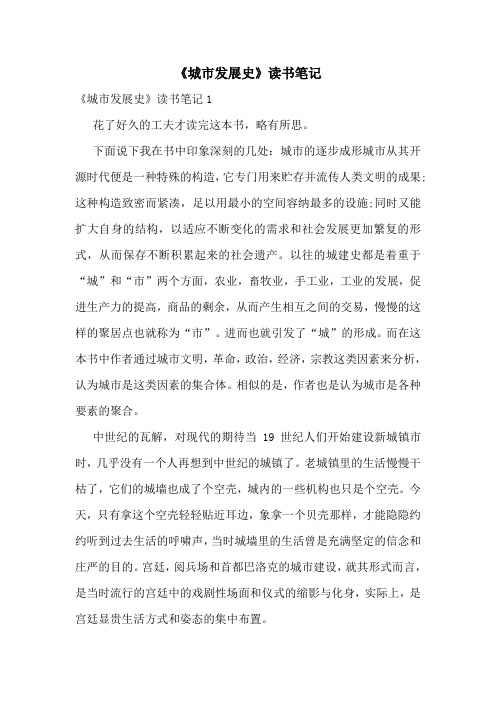 《城市发展史》读书笔记

《城市发展史》读书笔记 1

花了好久的工夫才读完这本书，略有所思。

下面说下我在书中印象深刻的几处：城市的逐步成形城市从其开源时代便是一种特殊的构造，它专门用来贮存并流传人类文明的成果;这种构造致密而紧凑，足以用最小的空间容纳最多的设施;同时又能扩大自身的结构，以适应不断变化的需求和社会发展更加繁复的形式，从而保存不断积累起来的社会遗产。以往的城建史都是着重于“城”和“市”两个方面，农业，畜牧业，手工业，工业的发展，促进生产力的提高，商品的剩余，从而产生相互之间的交易，慢慢的这样的聚居点也就称为“市”。进而也就引发了“城”的形成。而在这本书中作者通过城市文明，革命，政治，经济，宗教这类因素来分析，认为城市是这类因素的集合体。相似的是，作者也是认为城市是各种要素的聚合。

中世纪的瓦解，对现代的期待当 19 世纪人们开始建设新城镇市时，几乎没有一个人再想到中世纪的城镇了。老城镇里的生活慢慢干枯了，它们的城墙也成了个空壳，城内的一些机构也只是个空壳。今天，只有拿这个空壳轻轻贴近耳边，象拿一个贝壳那样，才能隐隐约约听到过去生活的呼啸声，当时城墙里的生活曾是充满坚定的信念和庄严的目的。宫廷，阅兵场和首都巴洛克的城市建设，就其形式而言，是当时流行的宫廷中的戏剧性场面和仪式的缩影与化身，实际上，是宫廷显贵生活方式和姿态的集中布置。